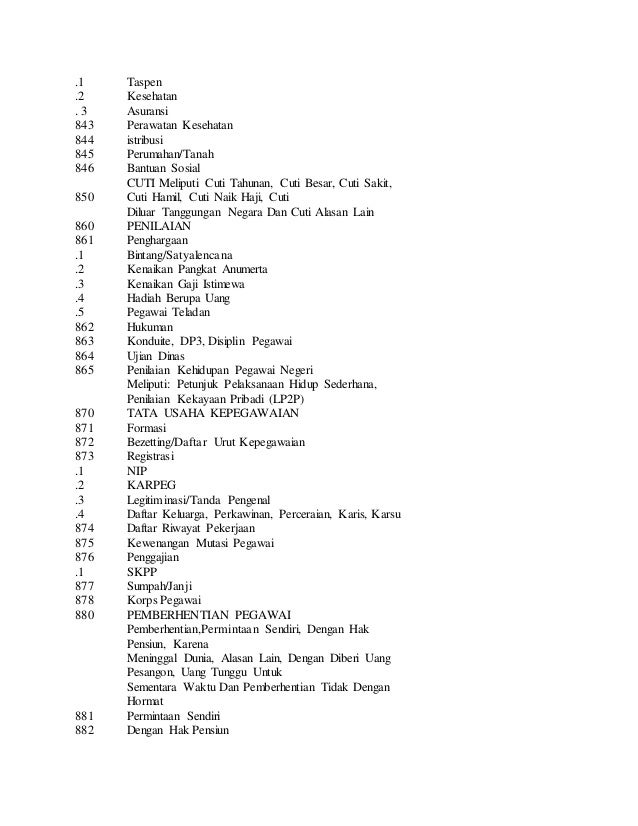 .1 Taspen
.2 Kesehatan
. 3 Asuransi
843 Perawatan Kesehatan
844 istribusi
845 Perumahan/Tanah
846 Bantuan Sosial
850 CUTI Meliputi Cuti Tahunan, Cuti Besar, Cuti Sakit, Cuti Hamil, Cuti Naik Haji, Cuti Diluar Tanggungan Negara Dan Cuti Alasan Lain
860 PENILAIAN
861 Penghargaan
.1 Bintang/Satyalencana
.2 Kenaikan Pangkat Anumerta
.3 Kenaikan Gaji Istimewa
.4 Hadiah Berupa Uang
.5 Pegawai Teladan
862 Hukuman
863 Konduite, DP3, Disiplin Pegawai
864 Ujian Dinas
865 Penilaian Kehidupan Pegawai Negeri Meliputi: Petunjuk Pelaksanaan Hidup Sederhana, Penilaian Kekayaan Pribadi (LP2P)
870 TATA USAHA KEPEGAWAIAN
871 Formasi
872 Bezetting/Daftar Urut Kepegawaian
873 Registrasi
.1 NIP
.2 KARPEG
.3 Legitiminasi/Tanda Pengenal
.4 Daftar Keluarga, Perkawinan, Perceraian, Karis, Karsu
874 Daftar Riwayat Pekerjaan
875 Kewenangan Mutasi Pegawai
876 Penggajian
.1 SKPP
877 Sumpah/Janji
878 Korps Pegawai
880 PEMBERHENTIAN PEGAWAI
Pemberhentian,Permintaan Sendiri, Dengan Hak Pensiun, Karena Meninggal Dunia, Alasan Lain, Dengan Diberi Uang Pesangon, Uang Tunggu Untuk Sementara Waktu Dan Pemberhentian Tidak Dengan Hormat
881 Permintaan Sendiri
882 Dengan Hak Pensiun